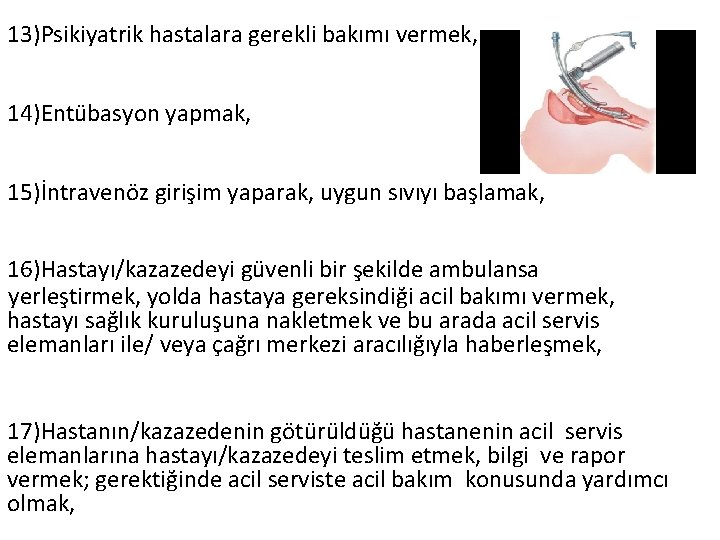 13)Psikiyatrik hastalara gerekli bakımı vermek,

14)Entübasyon yapmak,

15)İntravenöz girişim yaparak, uygun sıvıyı başlamak,

16)Hastayı/kazazedeyi güvenli bir şekilde ambulansa yerleştirmek, yolda hastaya gereksindiği acil bakımı vermek, hastayı sağlık kuruluşuna nakletmek ve bu arada acil servis elemanları ile/ veya çağrı merkezi aracılığıyla haberleşmek,

17)Hastanın/kazazedenin götürüldüğü hastanenin acil servis elemanlarına hastayı/kazazedeyi teslim etmek, bilgi ve rapor vermek; gerektiğinde acil serviste acil bakım konusunda yardımcı olmak,